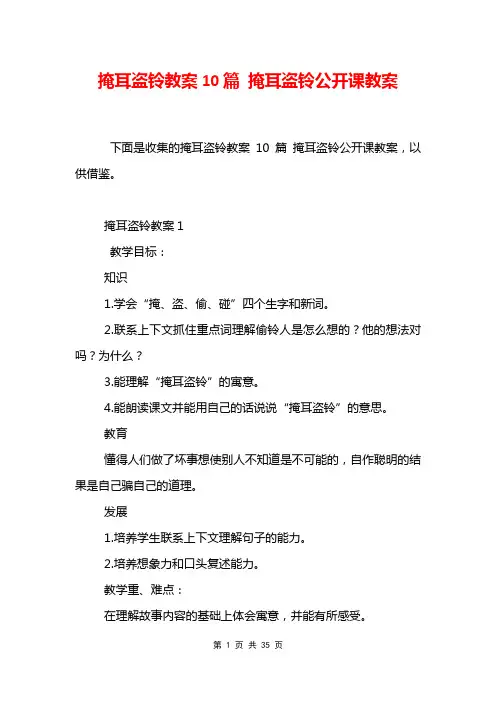 掩耳盗铃教案 10 篇 掩耳盗铃公开课教案

下面是收集的掩耳盗铃教案 10 篇 掩耳盗铃公开课教案，以供借鉴。

掩耳盗铃教案 1

教学目标：

知识

1.学会“掩、盗、偷、碰”四个生字和新词。

2.联系上下文抓住重点词理解偷铃人是怎么想的？他的想法对吗？为什么？

3.能理解“掩耳盗铃”的寓意。

4.能朗读课文并能用自己的话说说“掩耳盗铃”的意思。

教育

懂得人们做了坏事想使别人不知道是不可能的，自作聪明的结果是自己骗自己的道理。

发展

1.培养学生联系上下文理解句子的能力。

2.培养想象力和口头复述能力。

教学重、难点：

在理解故事内容的基础上体会寓意，并能有所感受。

第 1 页 共 35 页